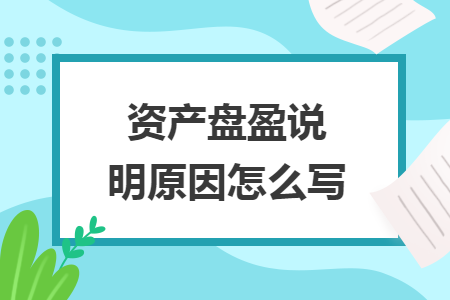 资产盘盈说明原因怎么写